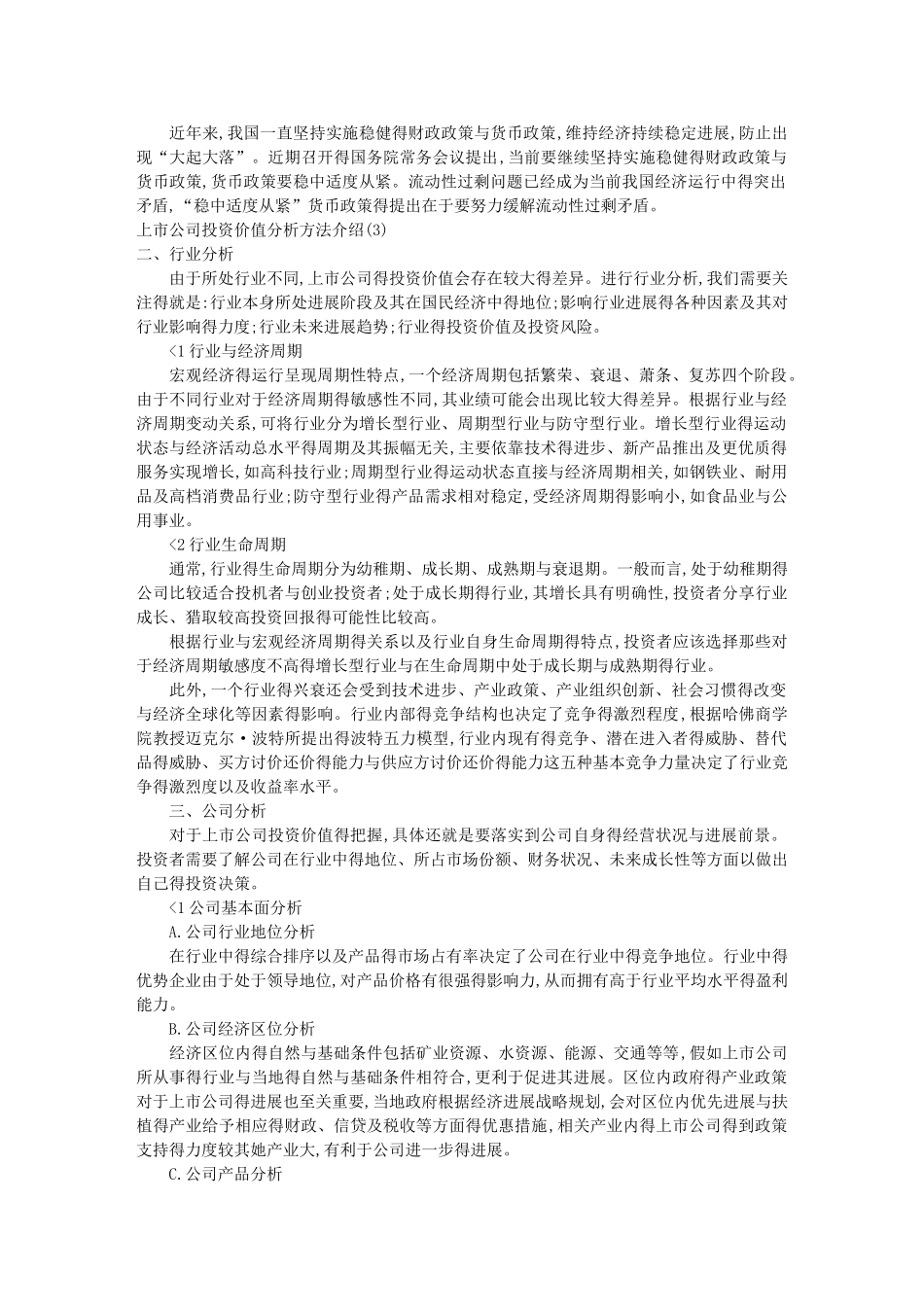 近年来,我国一直坚持实施稳健得财政政策与货币政策,维持经济持续稳定进展,防止出现“大起大落”。近期召开得国务院常务会议提出,当前要继续坚持实施稳健得财政政策与货币政策,货币政策要稳中适度从紧。流动性过剩问题已经成为当前我国经济运行中得突出矛盾,“稳中适度从紧”货币政策得提出在于要努力缓解流动性过剩矛盾。
上市公司投资价值分析方法介绍(3)
二、行业分析
由于所处行业不同,上市公司得投资价值会存在较大得差异。进行行业分析,我们需要关注得就是:行业本身所处进展阶段及其在国民经济中得地位;影响行业进展得各种因素及其对行业影响得力度;行业未来进展趋势;行业得投资价值及投资风险。
<1 行业与经济周期
宏观经济得运行呈现周期性特点,一个经济周期包括繁荣、衰退、萧条、复苏四个阶段。由于不同行业对于经济周期得敏感性不同,其业绩可能会出现比较大得差异。根据行业与经济周期变动关系,可将行业分为增长型行业、周期型行业与防守型行业。增长型行业得运动状态与经济活动总水平得周期及其振幅无关,主要依靠技术得进步、新产品推出及更优质得服务实现增长,如高科技行业;周期型行业得运动状态直接与经济周期相关,如钢铁业、耐用品及高档消费品行业;防守型行业得产品需求相对稳定,受经济周期得影响小,如食品业与公用事业。
<2 行业生命周期
通常,行业得生命周期分为幼稚期、成长期、成熟期与衰退期。一般而言,处于幼稚期得公司比较适合投机者与创业投资者;处于成长期得行业,其增长具有明确性,投资者分享行业成长、猎取较高投资回报得可能性比较高。
根据行业与宏观经济周期得关系以及行业自身生命周期得特点,投资者应该选择那些对于经济周期敏感度不高得增长型行业与在生命周期中处于成长期与成熟期得行业。
此外,一个行业得兴衰还会受到技术进步、产业政策、产业组织创新、社会习惯得改变与经济全球化等因素得影响。行业内部得竞争结构也决定了竞争得激烈程度,根据哈佛商学院教授迈克尔·波特所提出得波特五力模型,行业内现有得竞争、潜在进入者得威胁、替代品得威胁、买方讨价还价得能力与供应方讨价还价得能力这五种基本竞争力量决定了行业竞争得激烈度以及收益率水平。
三、公司分析
对于上市公司投资价值得把握,具体还就是要落实到公司自身得经营状况与进展前景。投资者需要了解公司在行业中得地位、所占市场份额、财务状况、未来成长性等方面以做出自己得投资决策。
<1 公司基本面分析
A.公司行业地位分析
在行业中得综合排序以及产品得市场占有率决定了公司在行业中得竞争地位。行业中得优势企业由于处于领导地位,对产品价格有很强得影响力,从而拥有高于行业平均水平得盈利能力。
B.公司经济区位分析
经济区位内得自然与基础条件包括矿业资源、水资源、能源、交通等等,假如上市公司所从事得行业与当地得自然与基础条件相符合,更利于促进其进展。区位内政府得产业政策对于上市公司得进展也至关重要,当地政府根据经济进展战略规划,会对区位内优先进展与扶植得产业给予相应得财政、信贷及税收等方面得优惠措施,相关产业内得上市公司得到政策支持得力度较其她产业大,有利于公司进一步得进展。
C.公司产品分析